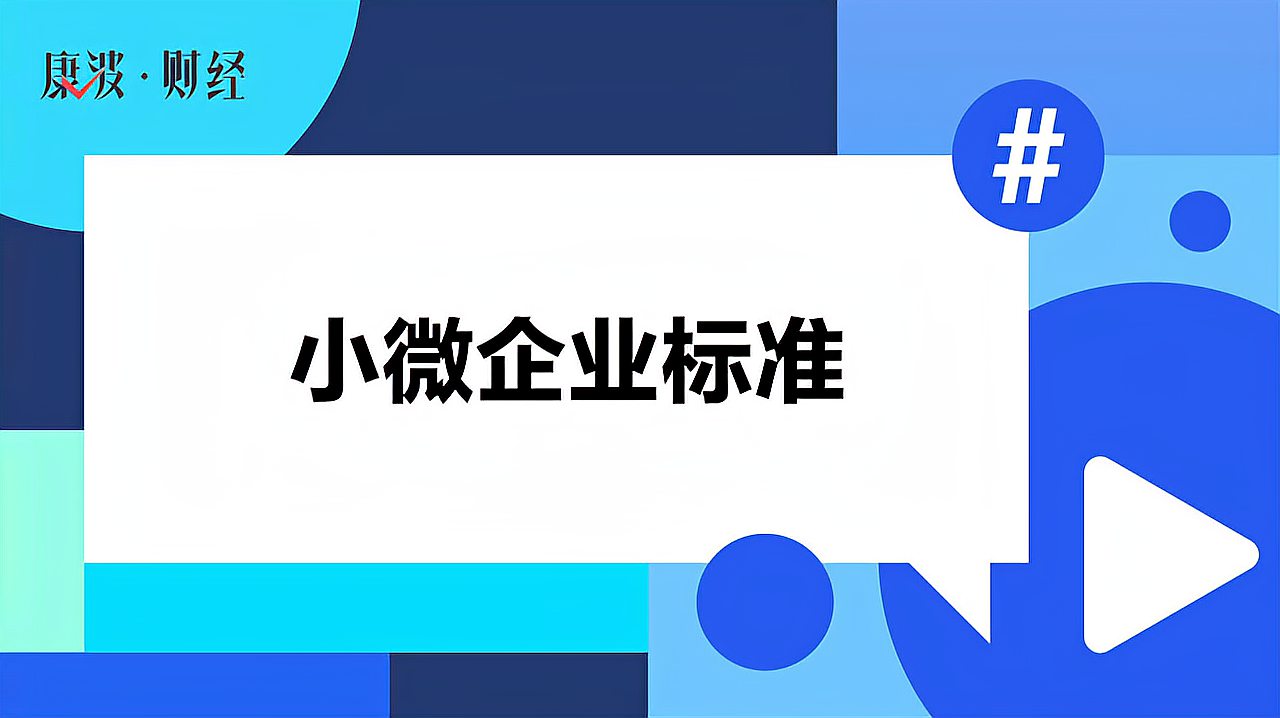 康波·财经

#

小微企业标准